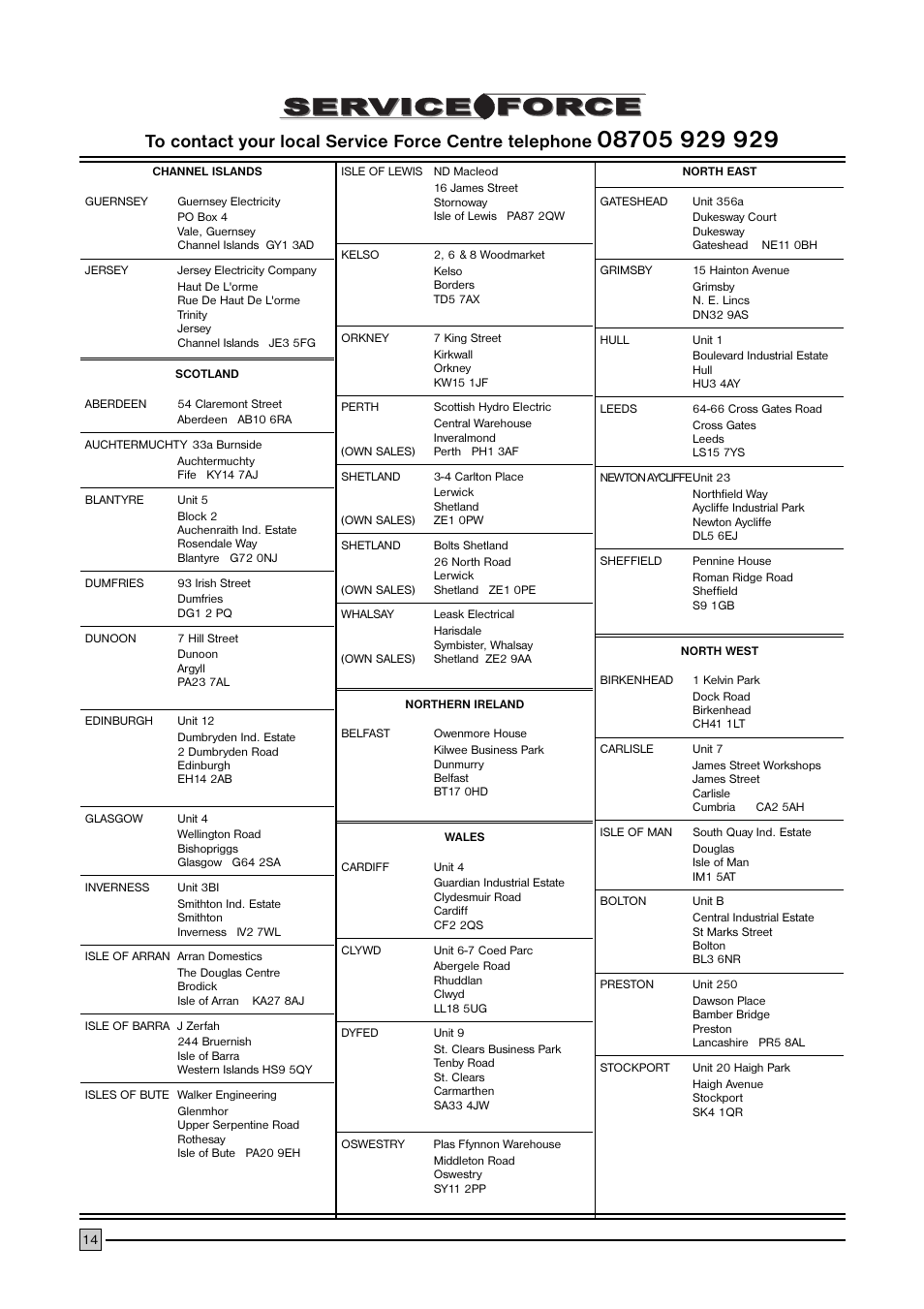 SERVICE FORCE

To contact your local Service Force Centre telephone 08705 929 929

CHANNEL ISLANDS

GUERNSEY Guernsey Electricity
PO Box 4
Vale, Guernsey
Channel Islands GY1 3AD

JERSEY Jersey Electricity Company
Haut De L'orme
Rue De Haut De L'orme
Trinity
Jersey
Channel Islands JE3 5FG

SCOTLAND

ABERDEEN 54 Claremont Street
Aberdeen AB10 6RA

AUCHTERMUCHTY 33a Burnside
Auchtermuchty
Fife KY14 7AJ

BLANTYRE Unit 5
Block 2
Auchenraith Ind. Estate
Rosendale Way
Blantyre G72 0NJ

DUMFRIES 93 Irish Street
Dumfries
DG1 2 PQ

DUNOON 7 Hill Street
Dunoon
Argyll
PA23 7AL

EDINBURGH Unit 12
Dumbryden Ind. Estate
2 Dumbryden Road
Edinburgh
EH14 2AB

GLASGOW Unit 4
Wellington Road
Bishopriggs
Glasgow G64 2SA

INVERNESS Unit 3BI
Smithton Ind. Estate
Smithton
Inverness IV2 7WL

ISLE OF ARRAN Arran Domestics
The Douglas Centre
Brodick
Isle of Arran KA27 8AJ

ISLE OF BARRA J Zerfah
244 Bruernish
Isle of Barra
Western Islands HS9 5QY

ISLES OF BUTE Walker Engineering
Glenmhor
Upper Serpentine Road
Rothesay
Isle of Bute PA20 9EH

ISLE OF LEWIS ND Macleod
16 James Street
Stornoway
Isle of Lewis PA87 2QW

KELSO 2, 6 & 8 Woodmarket
Kelso
Borders
TD5 7AX

ORKNEY 7 King Street
Kirkwall
Orkney
KW15 1JF

PERTH Scottish Hydro Electric
Central Warehouse
Inveralmond
(OWN SALES) Perth PH1 3AF

SHETLAND 3-4 Carlton Place
Lerwick
Shetland
(OWN SALES) ZE1 0PW

SHETLAND Bolts Shetland
26 North Road
Lerwick
(OWN SALES) Shetland ZE1 0PE

WHALSAY Leask Electrical
Harisdale
Symbister, Whalsay
(OWN SALES) Shetland ZE2 9AA

NORTHERN IRELAND

BELFAST Owenmore House
Kilwee Business Park
Dunmurry
Belfast
BT17 0HD

WALES

CARDIFF Unit 4
Guardian Industrial Estate
Clydesmuir Road
Cardiff
CF2 2QS

CLYWD Unit 6-7 Coed Parc
Abergele Road
Rhuddlan
Clwyd
LL18 5UG

DYFED Unit 9
St. Clears Business Park
Tenby Road
St. Clears
Carmarthen
SA33 4JW

OSWESTRY Plas Ffynnon Warehouse
Middleton Road
Oswestry
SY11 2PP

NORTH EAST

GATESHEAD Unit 356a
Dukesway Court
Dukesway
Gateshead NE11 0BH

GRIMSBY 15 Hainton Avenue
Grimsby
N. E. Lincs
DN32 9AS

HULL Unit 1
Boulevard Industrial Estate
Hull
HU3 4AY

LEEDS 64-66 Cross Gates Road
Cross Gates
Leeds
LS15 7YS

NEWTON AYCLIFFE Unit 23
Northfield Way
Aycliffe Industrial Park
Newton Aycliffe
DL5 6EJ

SHEFFIELD Pennine House
Roman Ridge Road
Sheffield
S9 1GB

NORTH WEST

BIRKENHEAD 1 Kelvin Park
Dock Road
Birkenhead
CH41 1LT

CARLISLE Unit 7
James Street Workshops
James Street
Carlisle
Cumbria CA2 5AH

ISLE OF MAN South Quay Ind. Estate
Douglas
Isle of Man
IM1 5AT

BOLTON Unit B
Central Industrial Estate
St Marks Street
Bolton
BL3 6NR

PRESTON Unit 250
Dawson Place
Bamber Bridge
Preston
Lancashire PR5 8AL

STOCKPORT Unit 20 Haigh Park
Haigh Avenue
Stockport
SK4 1QR

14